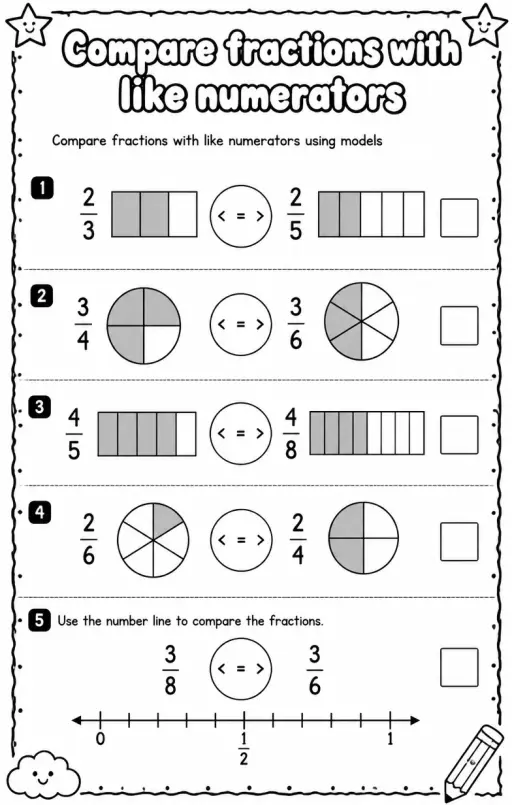 Compare fractions with like numerators

Compare fractions with like numerators using models

1 $\frac{2}{3}$ < = > $\frac{2}{5}$

2 $\frac{3}{4}$ < = > $\frac{3}{6}$

3 $\frac{4}{5}$ < = > $\frac{4}{8}$

4 $\frac{2}{6}$ < = > $\frac{2}{4}$

5 Use the number line to compare the fractions.

$\frac{3}{8}$ < = > $\frac{3}{6}$

0 $\frac{1}{2}$ 1